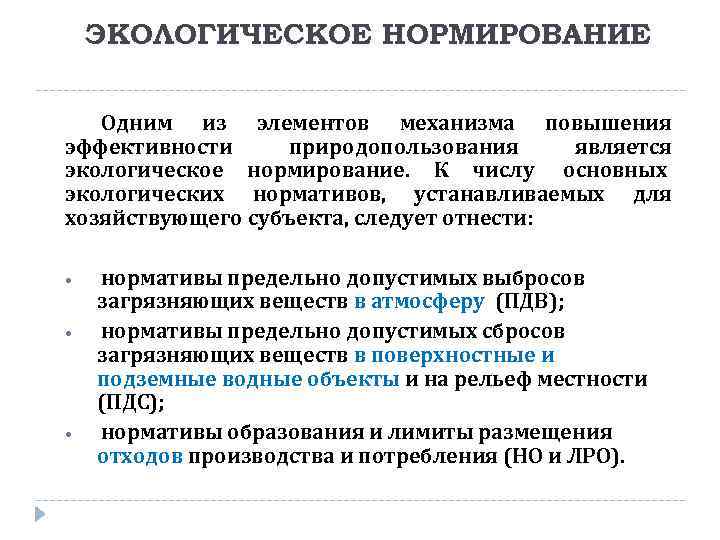 ЭКОЛОГИЧЕСКОЕ НОРМИРОВАНИЕ

Одним из элементов механизма повышения эффективности природопользования является экологическое нормирование. К числу основных экологических нормативов, устанавливаемых для хозяйствующего субъекта, следует отнести:

• нормативы предельно допустимых выбросов загрязняющих веществ в атмосферу (ПДВ);
• нормативы предельно допустимых сбросов загрязняющих веществ в поверхностные и подземные водные объекты и на рельеф местности (ПДС);
• нормативы образования и лимиты размещения отходов производства и потребления (НО и ЛРО).